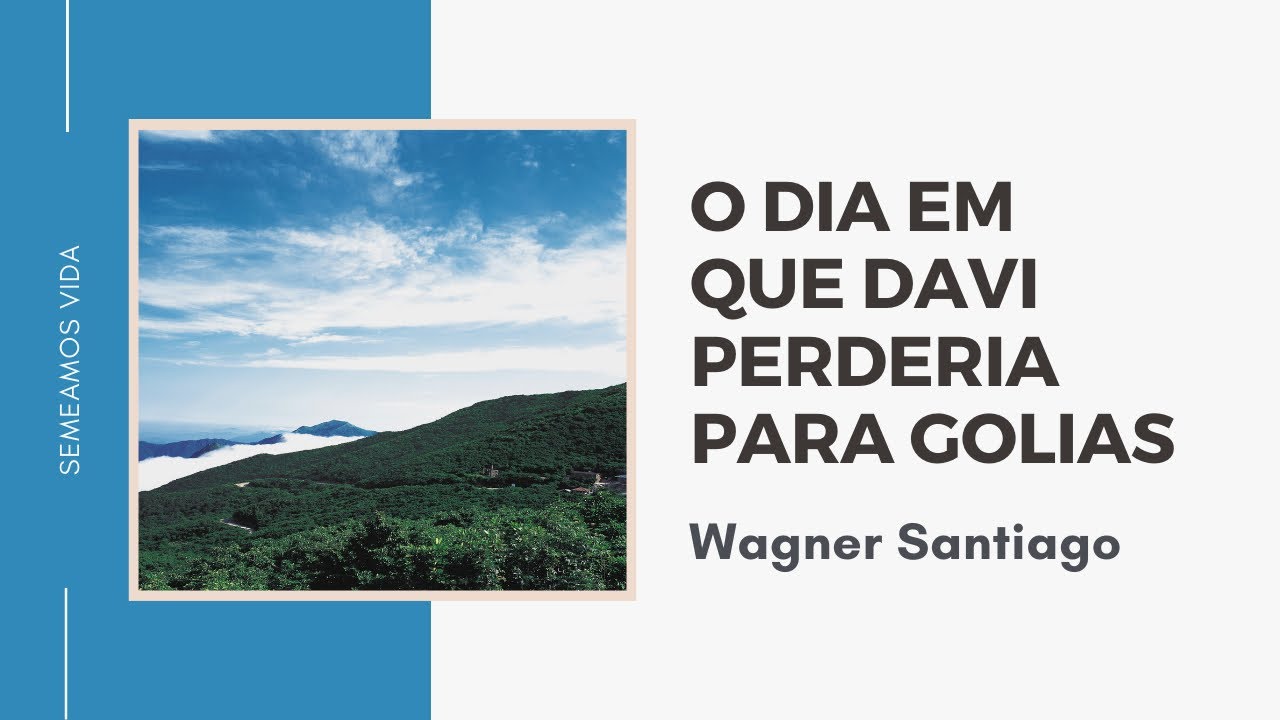 SEMEAMOS VIDA

O DIA EM QUE DAVI PERDERIA PARA GOLIAS

Wagner Santiago